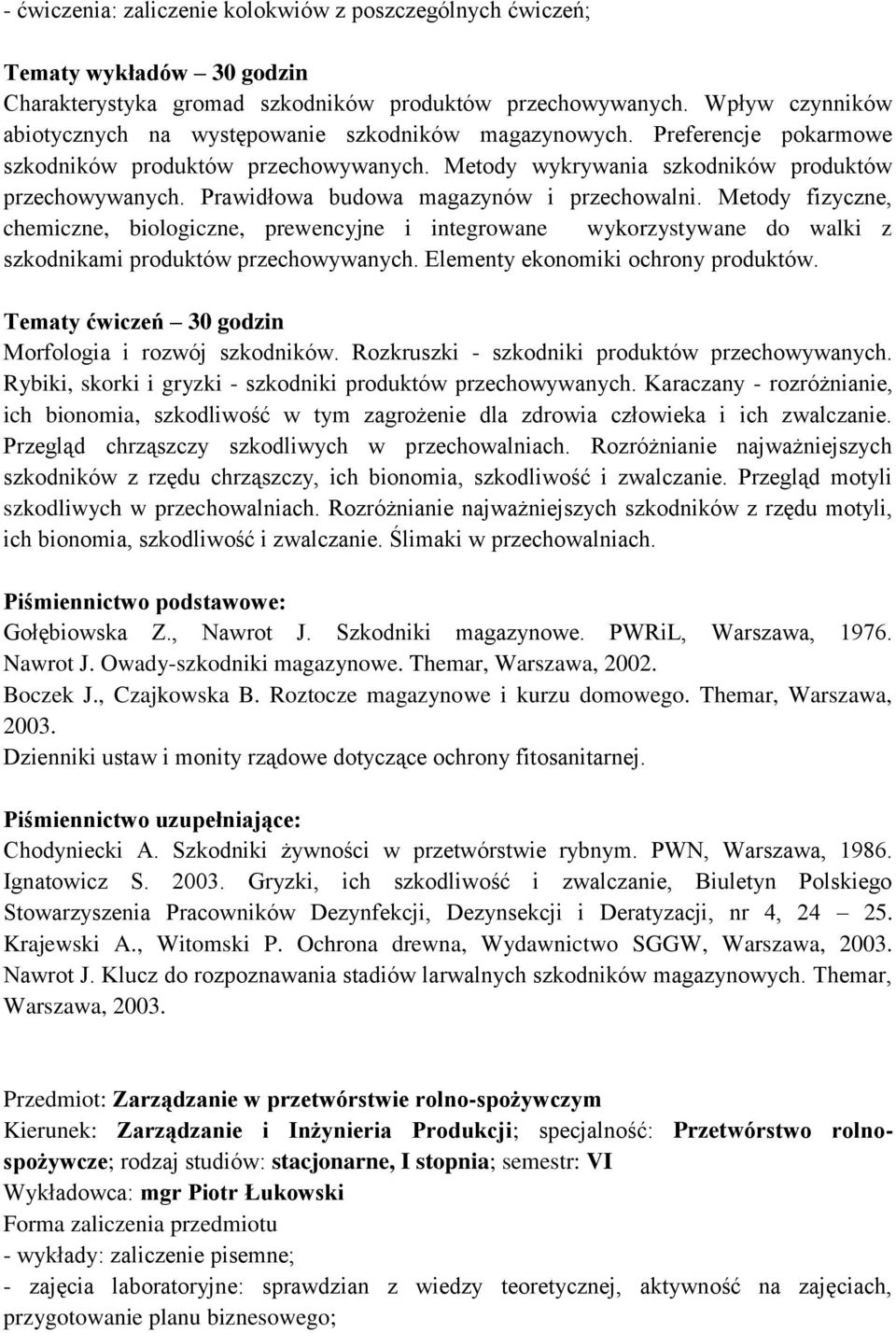 - ćwiczenia: zaliczenie kolokwiów z poszczególnych ćwiczeń;

Tematy wykładów – 30 godzin
Charakterystyka gromad szkodników produktów przechowywanych. Wpływ czynników abiotycznych na występowanie szkodników magazynowych. Preferencje pokarmowe szkodników produktów przechowywanych. Metody wykrywania szkodników produktów przechowywanych. Prawidłowa budowa magazynów i przechowalni. Metody fizyczne, chemiczne, biologiczne, prewencyjne i integrowane wykorzystywane do walki z szkodnikami produktów przechowywanych. Elementy ekonomiki ochrony produktów.

Tematy ćwiczeń – 30 godzin
Morfologia i rozwój szkodników. Rozkruszki - szkodniki produktów przechowywanych. Rybiki, skorki i gryzki - szkodniki produktów przechowywanych. Karaczany - rozróżnianie, ich bionomia, szkodliwość w tym zagrożenie dla zdrowia człowieka i ich zwalczanie. Przegląd chrząszczy szkodliwych w przechowalniach. Rozróżnianie najważniejszych szkodników z rzędu chrząszczy, ich bionomia, szkodliwość i zwalczanie. Przegląd motyli szkodliwych w przechowalniach. Rozróżnianie najważniejszych szkodników z rzędu motyli, ich bionomia, szkodliwość i zwalczanie. Ślimaki w przechowalniach.

Piśmiennictwo podstawowe:
Gołębiowska Z., Nawrot J. Szkodniki magazynowe. PWRiL, Warszawa, 1976.
Nawrot J. Owady-szkodniki magazynowe. Themar, Warszawa, 2002.
Boczek J., Czajkowska B. Roztocze magazynowe i kurzu domowego. Themar, Warszawa, 2003.
Dzienniki ustaw i monity rządowe dotyczące ochrony fitosanitarnej.

Piśmiennictwo uzupełniające:
Chodyniecki A. Szkodniki żywności w przetwórstwie rybnym. PWN, Warszawa, 1986.
Ignatowicz S. 2003. Gryzki, ich szkodliwość i zwalczanie, Biuletyn Polskiego Stowarzyszenia Pracowników Dezynfekcji, Dezynsekcji i Deratyzacji, nr 4, 24 – 25.
Krajewski A., Witomski P. Ochrona drewna, Wydawnictwo SGGW, Warszawa, 2003.
Nawrot J. Klucz do rozpoznawania stadiów larwalnych szkodników magazynowych. Themar, Warszawa, 2003.

Przedmiot: Zarządzanie w przetwórstwie rolno-spożywczym
Kierunek: Zarządzanie i Inżynieria Produkcji; specjalność: Przetwórstwo rolno-spożywcze; rodzaj studiów: stacjonarne, I stopnia; semestr: VI
Wykładowca: mgr Piotr Łukowski
Forma zaliczenia przedmiotu
- wykłady: zaliczenie pisemne;
- zajęcia laboratoryjne: sprawdzian z wiedzy teoretycznej, aktywność na zajęciach, przygotowanie planu biznesowego;